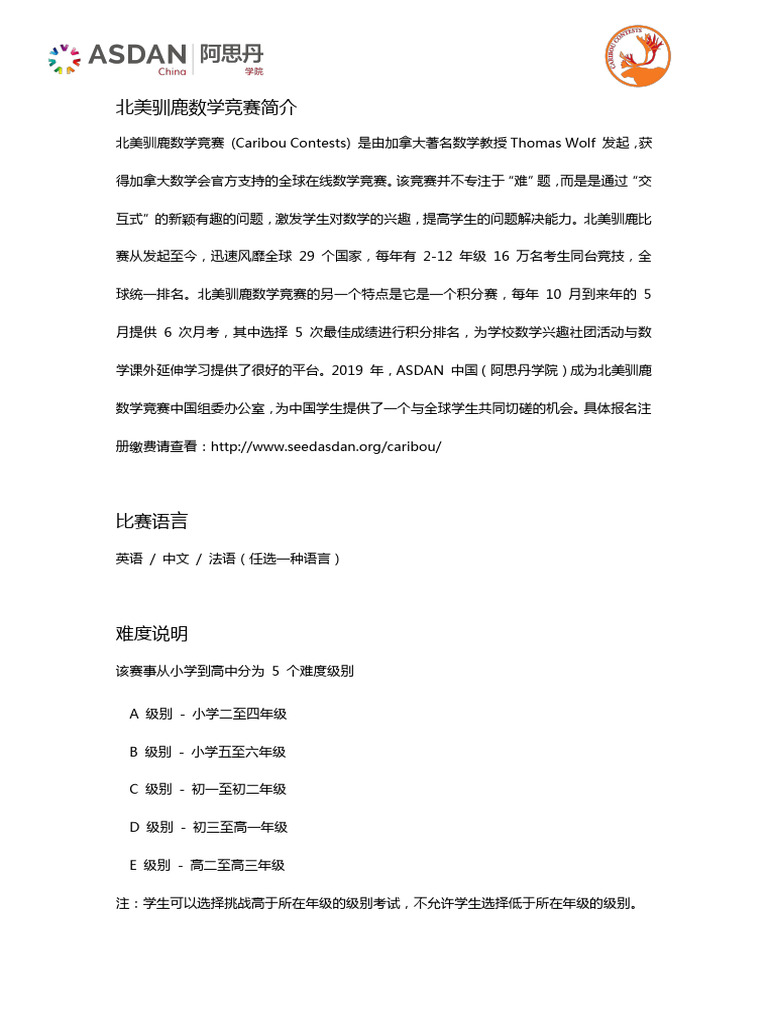 ASDAN China 阿思丹 学院

CARIBOU CONTESTS

北美驯鹿数学竞赛简介

北美驯鹿数学竞赛（Caribou Contests）是由加拿大著名数学教授 Thomas Wolf 发起，获得加拿大数学会官方支持的全球在线数学竞赛。该竞赛并不专注于“难”题，而是是通过“交互式”的新颖有趣的问题，激发学生对数学的兴趣，提高学生的问题解决能力。北美驯鹿比赛从发起至今，迅速风靡全球 29 个国家，每年有 2-12 年级 16 万名考生同台竞技，全球统一排名。北美驯鹿数学竞赛的另一个特点是它是一个积分赛，每年 10 月到来年的 5 月提供 6 次月考，其中选择 5 次最佳成绩进行积分排名，为学校数学兴趣社团活动与数学课外延伸学习提供了很好的平台。2019 年，ASDAN 中国（阿思丹学院）成为北美驯鹿数学竞赛中国组委办公室，为中国学生提供了一个与全球学生共同切磋的机会。具体报名注册缴费请查看：http://www.seedasdan.org/caribou/

比赛语言

英语 / 中文 / 法语（任选一种语言）

难度说明

该赛事从小学到高中分为 5 个难度级别

A 级别 - 小学二至四年级

B 级别 - 小学五至六年级

C 级别 - 初一至初二年级

D 级别 - 初三至高一年级

E 级别 - 高二至高三年级

注：学生可以选择挑战高于所在年级的级别考试，不允许学生选择低于所在年级的级别。